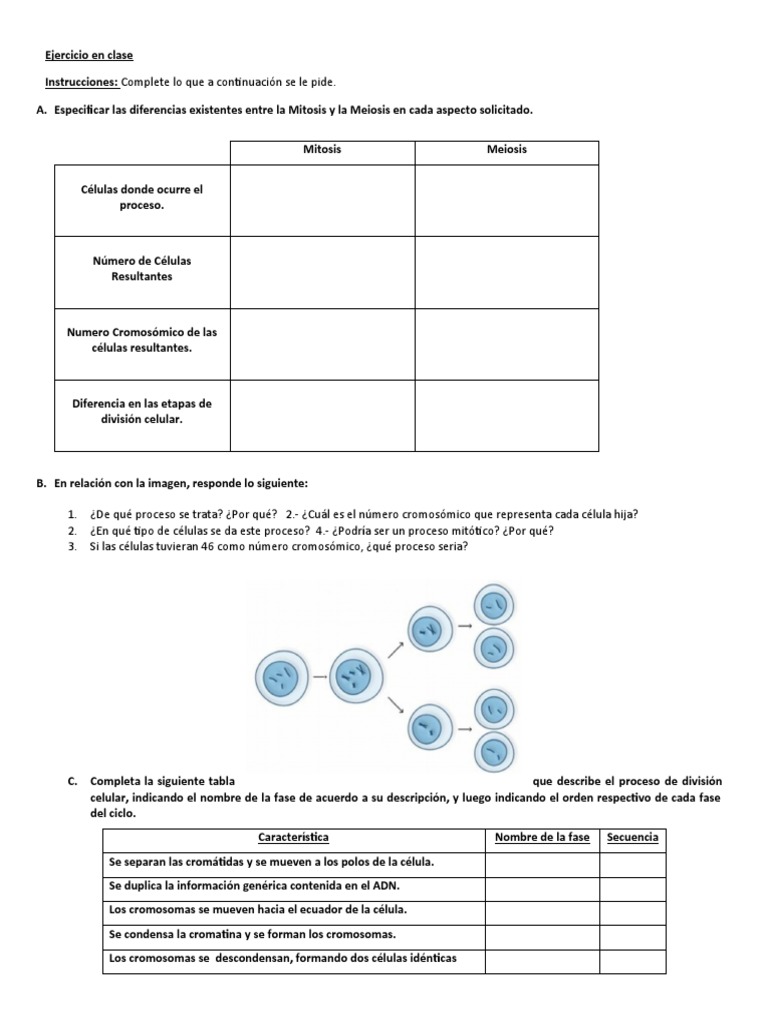 Ejercicio en clase

Instrucciones: Complete lo que a continuación se le pide.

A. Especificar las diferencias existentes entre la Mitosis y la Meiosis en cada aspecto solicitado.

| | Mitosis | Meiosis |
|---|---|---|
| Células donde ocurre el proceso. | | |
| Número de Células Resultantes | | |
| Numero Cromosómico de las células resultantes. | | |
| Diferencia en las etapas de división celular. | | |

B. En relación con la imagen, responde lo siguiente:

1. ¿De qué proceso se trata? ¿Por qué? 2.- ¿Cuál es el número cromosómico que representa cada célula hija?
2. ¿En qué tipo de células se da este proceso? 4.- ¿Podría ser un proceso mitótico? ¿Por qué?
3. Si las células tuvieran 46 como número cromosómico, ¿qué proceso seria?

C. Completa la siguiente tabla que describe el proceso de división celular, indicando el nombre de la fase de acuerdo a su descripción, y luego indicando el orden respectivo de cada fase del ciclo.

| Característica | Nombre de la fase | Secuencia |
|---|---|---|
| Se separan las cromátidas y se mueven a los polos de la célula. | | |
| Se duplica la información genérica contenida en el ADN. | | |
| Los cromosomas se mueven hacia el ecuador de la célula. | | |
| Se condensa la cromatina y se forman los cromosomas. | | |
| Los cromosomas se descondensan, formando dos células idénticas | | |